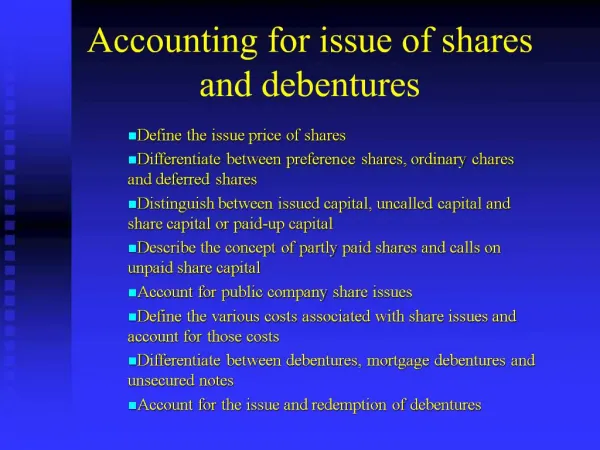 Accounting for issue of shares and debentures

■Define the issue price of shares
■Differentiate between preference shares, ordinary chares and deferred shares
■Distinguish between issued capital, uncalled capital and share capital or paid-up capital
■Describe the concept of partly paid shares and calls on unpaid share capital
■Account for public company share issues
■Define the various costs associated with share issues and account for those costs
■Differentiate between debentures, mortgage debentures and unsecured notes
■Account for the issue and redemption of debentures